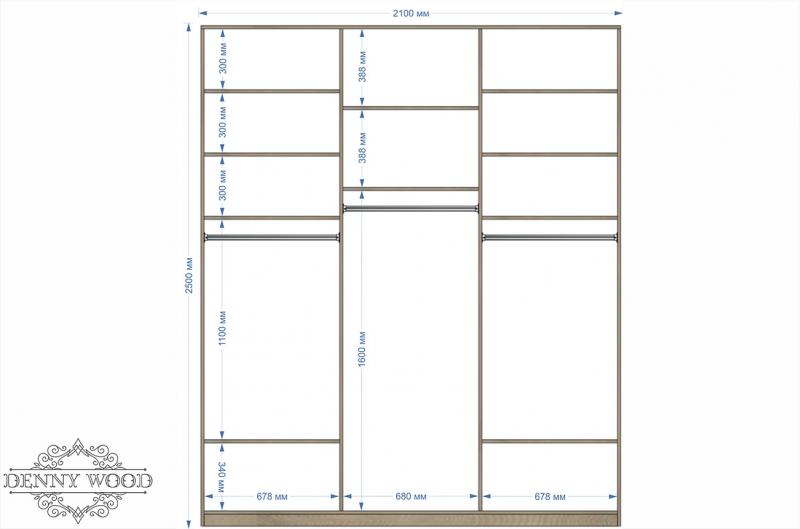 2100 мм

2500 мм

300 мм
300 мм
300 мм
1100 мм
340 мм

388 мм
388 мм
1600 мм

678 мм
680 мм
678 мм

DENNY WOOD